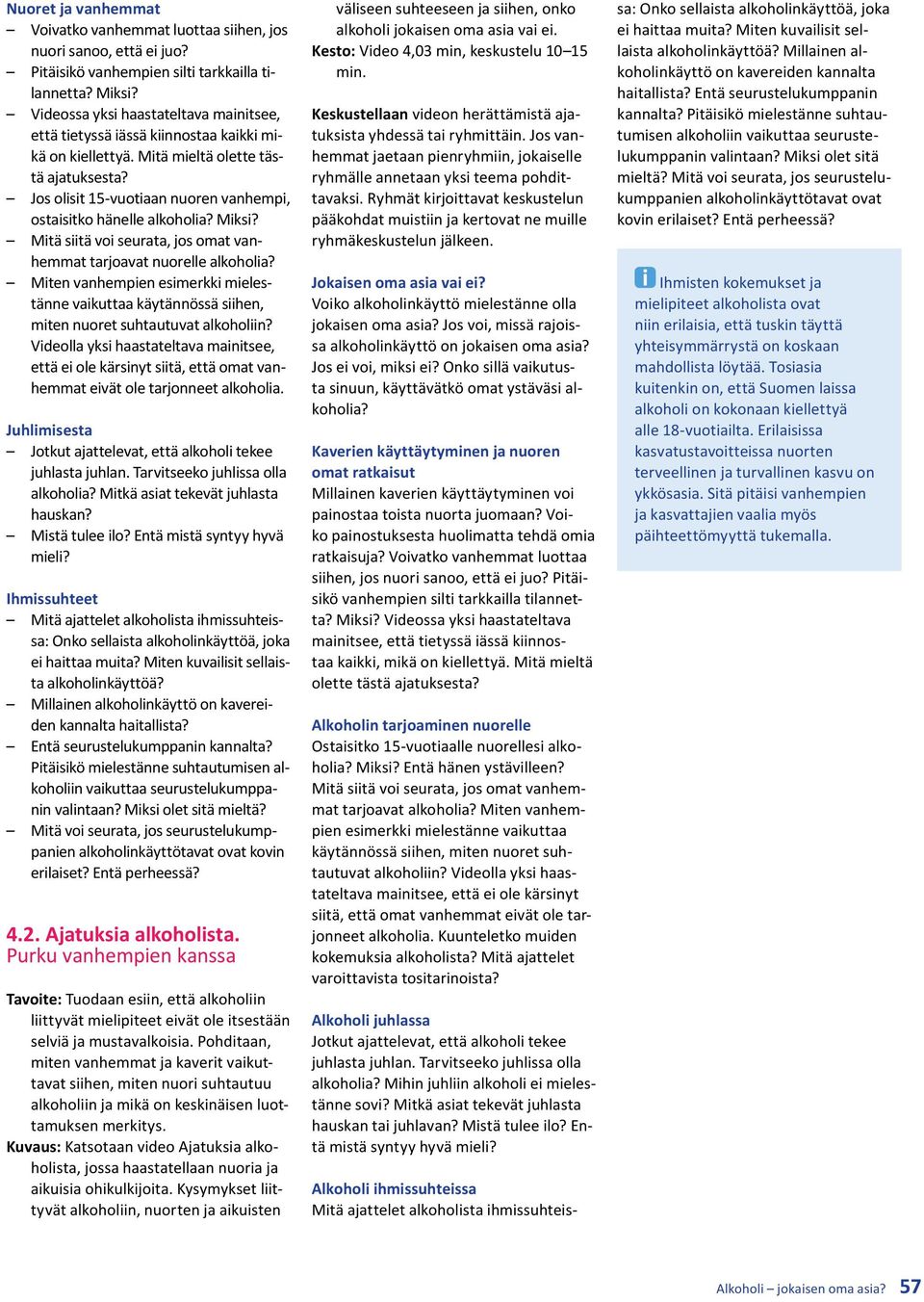 Nuoret ja vanhemmat
– Voivatko vanhemmat luottaa siihen, jos nuori sanoo, että ei juo?
– Pitäisikö vanhempien silti tarkkailla tilannetta? Miksi?
– Videossa yksi haastateltava mainitsee, että tietyssä iässä kiinnostaa kaikki mikä on kiellettyä. Mitä mieltä olette tästä ajatuksesta?
– Jos olisit 15-vuotiaan nuoren vanhempi, ostaisitko hänelle alkoholia? Miksi?
– Mitä siitä voi seurata, jos omat vanhemmat tarjoavat nuorelle alkoholia?
– Miten vanhempien esimerkki mielestänne vaikuttaa käytännössä siihen, miten nuoret suhtautuvat alkoholiin? Videolla yksi haastateltava mainitsee, että ei ole kärsinyt siitä, että omat vanhemmat eivät ole tarjonneet alkoholia.

Juhlimisesta
– Jotkut ajattelevat, että alkoholi tekee juhlasta juhlan. Tarvitseeko juhlissa olla alkoholia? Mitkä asiat tekevät juhlasta hauskan?
– Mistä tulee ilo? Entä mistä syntyy hyvä mieli?

Ihmissuhteet
– Mitä ajattelet alkoholista ihmissuhteissa: Onko sellaista alkoholinkäyttöä, joka ei haittaa muita? Miten kuvailisit sellaista alkoholinkäyttöä?
– Millainen alkoholinkäyttö on kavereiden kannalta haitallista?
– Entä seurustelukumppanin kannalta? Pitäisikö mielestänne suhtautumisen alkoholiin vaikuttaa seurustelukumppanin valintaan? Miksi olet sitä mieltä?
– Mitä voi seurata, jos seurustelukumppanien alkoholinkäyttötavat ovat kovin erilaiset? Entä perheessä?

4.2. Ajatuksia alkoholista.
Purku vanhempien kanssa

Tavoite: Tuodaan esiin, että alkoholiin liittyvät mielipiteet eivät ole itsestään selviä ja mustavalkoisia. Pohditaan, miten vanhemmat ja kaverit vaikuttavat siihen, miten nuori suhtautuu alkoholiin ja mikä on keskinäisen luottamuksen merkitys.
Kuvaus: Katsotaan video Ajatuksia alkoholista, jossa haastatellaan nuoria ja aikuisia ohikulkijoita. Kysymykset liittyvät alkoholiin, nuorten ja aikuisten väliseen suhteeseen ja siihen, onko alkoholi jokaisen oma asia vai ei.
Kesto: Video 4,03 min, keskustelu 10–15 min.

Keskustellaan videon herättämistä ajatuksista yhdessä tai ryhmittäin. Jos vanhemmat jaetaan pienryhmiin, jokaiselle ryhmälle annetaan yksi teema pohdittavaksi. Ryhmät kirjoittavat keskustelun pääkohdat muistiin ja kertovat ne muille ryhmäkeskustelun jälkeen.

Jokaisen oma asia vai ei?
Voiko alkoholinkäyttö mielestänne olla jokaisen oma asia? Jos voi, missä rajoissa alkoholinkäyttö on jokaisen oma asia? Jos ei voi, miksi ei? Onko sillä vaikutusta sinuun, käyttävätkö omat ystäväsi alkoholia?

Kaverien käyttäytyminen ja nuoren omat ratkaisut
Millainen kaverien käyttäytyminen voi painostaa toista nuorta juomaan? Voiko painostuksesta huolimatta tehdä omia ratkaisuja? Voivatko vanhemmat luottaa siihen, jos nuori sanoo, että ei juo? Pitäisikö vanhempien silti tarkkailla tilannetta? Miksi? Videossa yksi haastateltava mainitsee, että tietyssä iässä kiinnostaa kaikki, mikä on kiellettyä. Mitä mieltä olette tästä ajatuksesta?

Alkoholin tarjoaminen nuorelle
Ostaisitko 15-vuotiaalle nuorellesi alkoholia? Miksi? Entä hänen ystävilleen? Mitä siitä voi seurata, jos omat vanhemmat tarjoavat alkoholia? Miten vanhempien esimerkki mielestänne vaikuttaa käytännössä siihen, miten nuoret suhtautuvat alkoholiin? Videolla yksi haastateltava mainitsee, että ei ole kärsinyt siitä, että omat vanhemmat eivät ole tarjonneet alkoholia. Kuunteletko muiden kokemuksia alkoholista? Mitä ajattelet varoittavista tositarinoista?

Alkoholi juhlassa
Jotkut ajattelevat, että alkoholi tekee juhlasta juhlan. Tarvitseeko juhlissa olla alkoholia? Mihin juhliin alkoholi ei mielestänne sovi? Mitkä asiat tekevät juhlasta hauskan tai juhlavan? Mistä tulee ilo? Entä mistä syntyy hyvä mieli?

Alkoholi ihmissuhteissa
Mitä ajattelet alkoholista ihmissuhteissa: Onko sellaista alkoholinkäyttöä, joka ei haittaa muita? Miten kuvailisit sellaista alkoholinkäyttöä? Millainen alkoholinkäyttö on kavereiden kannalta haitallista? Entä seurustelukumppanin kannalta? Pitäisikö mielestänne suhtautumisen alkoholiin vaikuttaa seurustelukumppanin valintaan? Miksi olet sitä mieltä? Mitä voi seurata, jos seurustelukumppanien alkoholinkäyttötavat ovat kovin erilaiset? Entä perheessä?

i Ihmisten kokemukset ja mielipiteet alkoholista ovat niin erilaisia, että tuskin täyttä yhteisymmärrystä on koskaan mahdollista löytää. Tosiasia kuitenkin on, että Suomen laissa alkoholi on kokonaan kiellettyä alle 18-vuotiailta. Erilaisissa kasvatustavoitteissa nuorten terveellinen ja turvallinen kasvu on ykkösasia. Sitä pitäisi vanhempien ja kasvattajien vaalia myös päihteettömyyttä tukemalla.

Alkoholi – jokaisen oma asia? 57